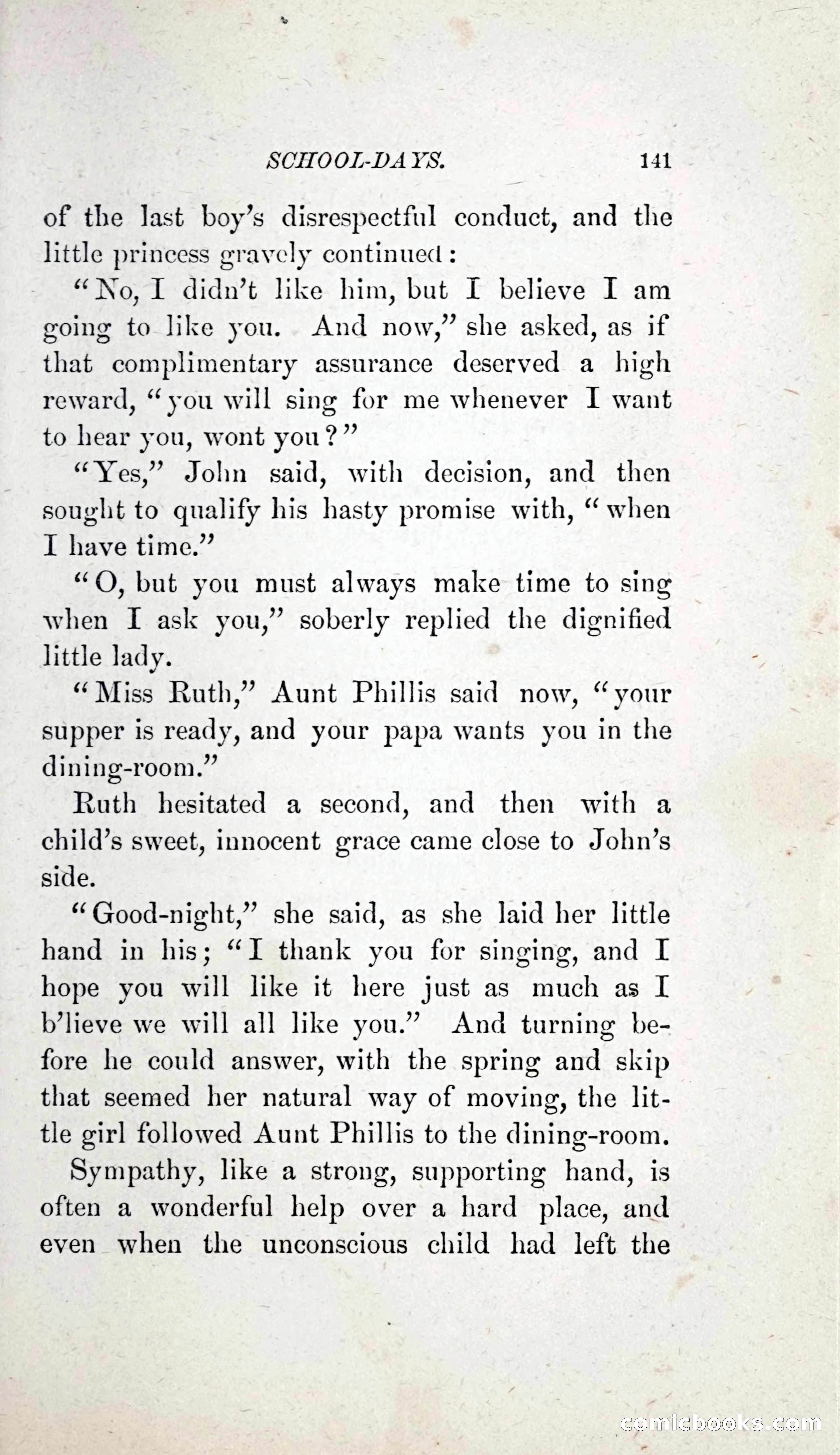 SCHOOL-DAYS. 141

of the last boy's disrespectful conduct, and the little princess gravely continued:

"No, I didn't like him, but I believe I am going to like you. And now," she asked, as if that complimentary assurance deserved a high reward, "you will sing for me whenever I want to hear you, wont you?"

"Yes," John said, with decision, and then sought to qualify his hasty promise with, "when I have time."

"O, but you must always make time to sing when I ask you," soberly replied the dignified little lady.

"Miss Ruth," Aunt Phillis said now, "your supper is ready, and your papa wants you in the dining-room."

Ruth hesitated a second, and then with a child's sweet, innocent grace came close to John's side.

"Good-night," she said, as she laid her little hand in his; "I thank you for singing, and I hope you will like it here just as much as I b'lieve we will all like you." And turning before he could answer, with the spring and skip that seemed her natural way of moving, the little girl followed Aunt Phillis to the dining-room.

Sympathy, like a strong, supporting hand, is often a wonderful help over a hard place, and even when the unconscious child had left the

comicbooks.com